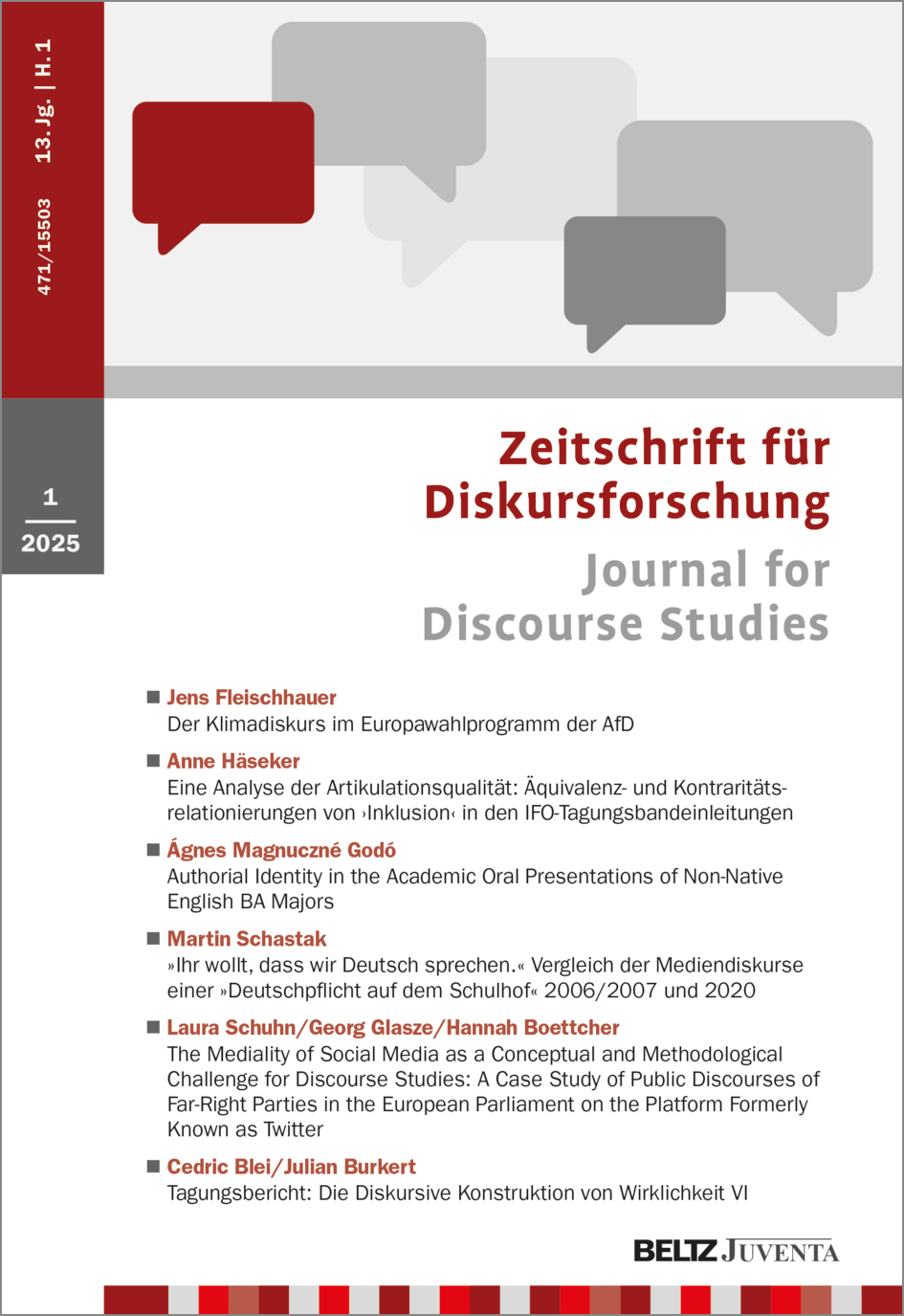 471/15503 13. Jg. | H. 1

1
2025

Zeitschrift für Diskursforschung
Journal for Discourse Studies

■ Jens Fleischhauer
Der Klimadiskurs im Europawahlprogramm der AfD

■ Anne Häseker
Eine Analyse der Artikulationsqualität: Äquivalenz- und Kontraritätsrelationierungen von ›Inklusion‹ in den IFO-Tagungsbandeinleitungen

■ Ágnes Magnuczné Godó
Authorial Identity in the Academic Oral Presentations of Non-Native English BA Majors

■ Martin Schastak
»Ihr wollt, dass wir Deutsch sprechen.« Vergleich der Mediendiskurse einer »Deutschpflicht auf dem Schulhof« 2006/2007 und 2020

■ Laura Schuhn/Georg Glasze/Hannah Boettcher
The Mediality of Social Media as a Conceptual and Methodological Challenge for Discourse Studies: A Case Study of Public Discourses of Far-Right Parties in the European Parliament on the Platform Formerly Known as Twitter

■ Cedric Blei/Julian Burkert
Tagungsbericht: Die Diskursive Konstruktion von Wirklichkeit VI

BELTZ JUVENTA